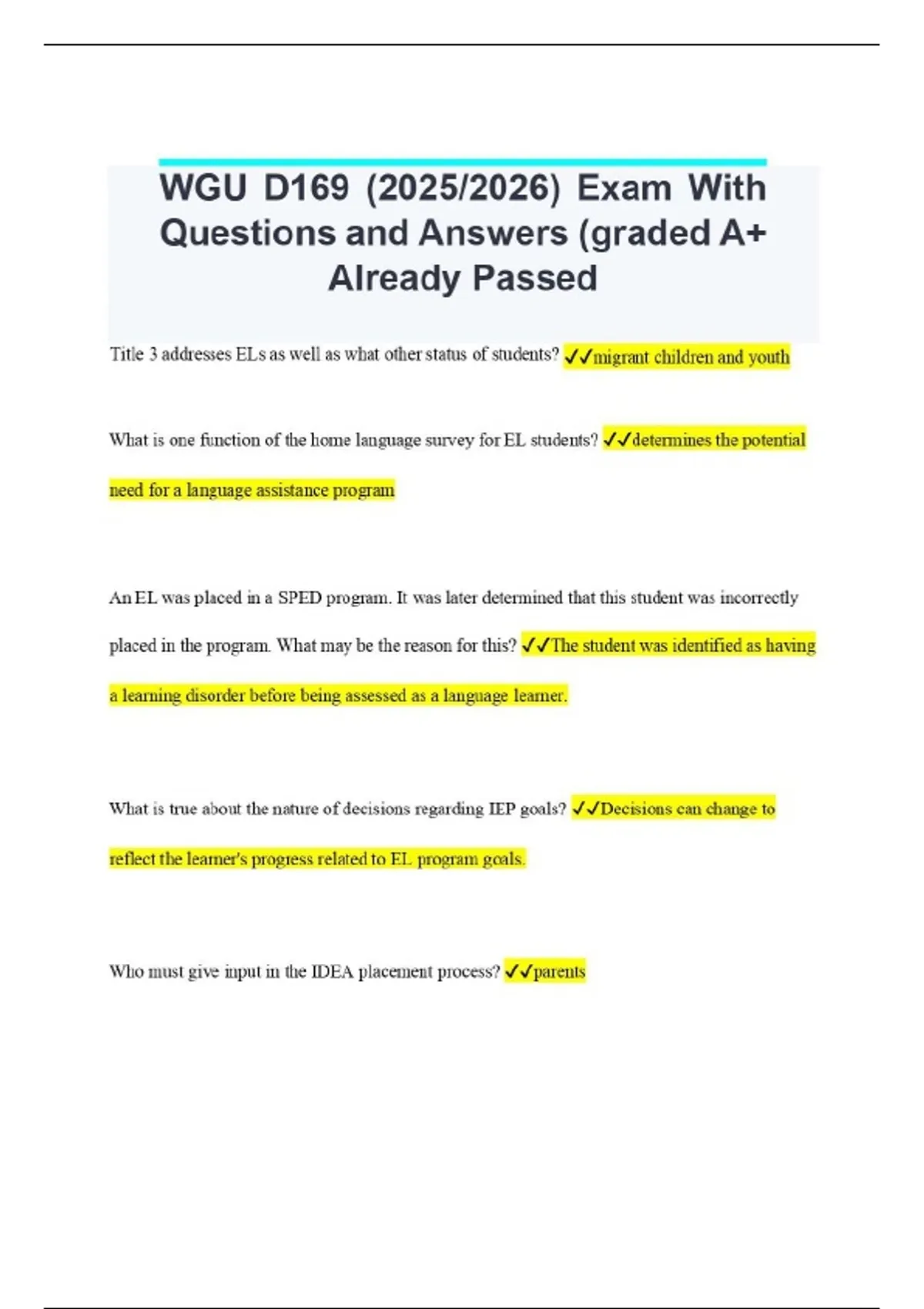 WGU D169 (2025/2026) Exam With Questions and Answers (graded A+ Already Passed

Title 3 addresses ELs as well as what other status of students? ✓✓migrant children and youth

What is one function of the home language survey for EL students? ✓✓determines the potential need for a language assistance program

An EL was placed in a SPED program. It was later determined that this student was incorrectly placed in the program. What may be the reason for this? ✓✓The student was identified as having a learning disorder before being assessed as a language learner.

What is true about the nature of decisions regarding IEP goals? ✓✓Decisions can change to reflect the learner's progress related to EL program goals.

Who must give input in the IDEA placement process? ✓✓parents